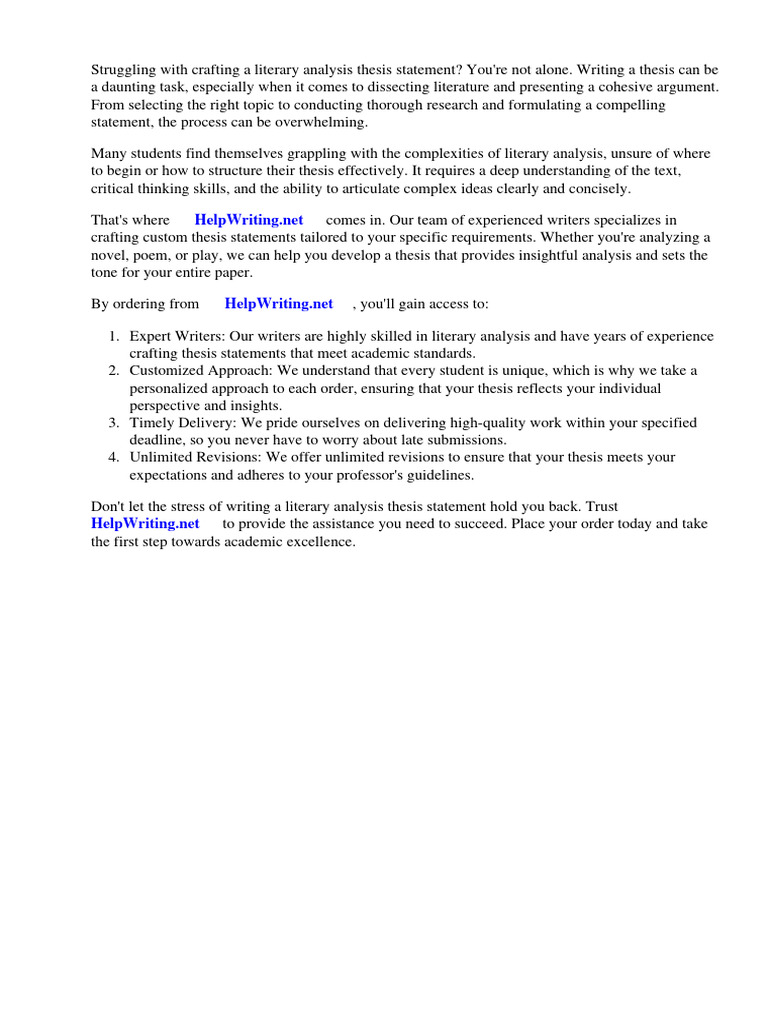 Struggling with crafting a literary analysis thesis statement? You're not alone. Writing a thesis can be a daunting task, especially when it comes to dissecting literature and presenting a cohesive argument. From selecting the right topic to conducting thorough research and formulating a compelling statement, the process can be overwhelming.

Many students find themselves grappling with the complexities of literary analysis, unsure of where to begin or how to structure their thesis effectively. It requires a deep understanding of the text, critical thinking skills, and the ability to articulate complex ideas clearly and concisely.

That's where HelpWriting.net comes in. Our team of experienced writers specializes in crafting custom thesis statements tailored to your specific requirements. Whether you're analyzing a novel, poem, or play, we can help you develop a thesis that provides insightful analysis and sets the tone for your entire paper.

By ordering from HelpWriting.net , you'll gain access to:

1. Expert Writers: Our writers are highly skilled in literary analysis and have years of experience crafting thesis statements that meet academic standards.
2. Customized Approach: We understand that every student is unique, which is why we take a personalized approach to each order, ensuring that your thesis reflects your individual perspective and insights.
3. Timely Delivery: We pride ourselves on delivering high-quality work within your specified deadline, so you never have to worry about late submissions.
4. Unlimited Revisions: We offer unlimited revisions to ensure that your thesis meets your expectations and adheres to your professor's guidelines.

Don't let the stress of writing a literary analysis thesis statement hold you back. Trust HelpWriting.net to provide the assistance you need to succeed. Place your order today and take the first step towards academic excellence.